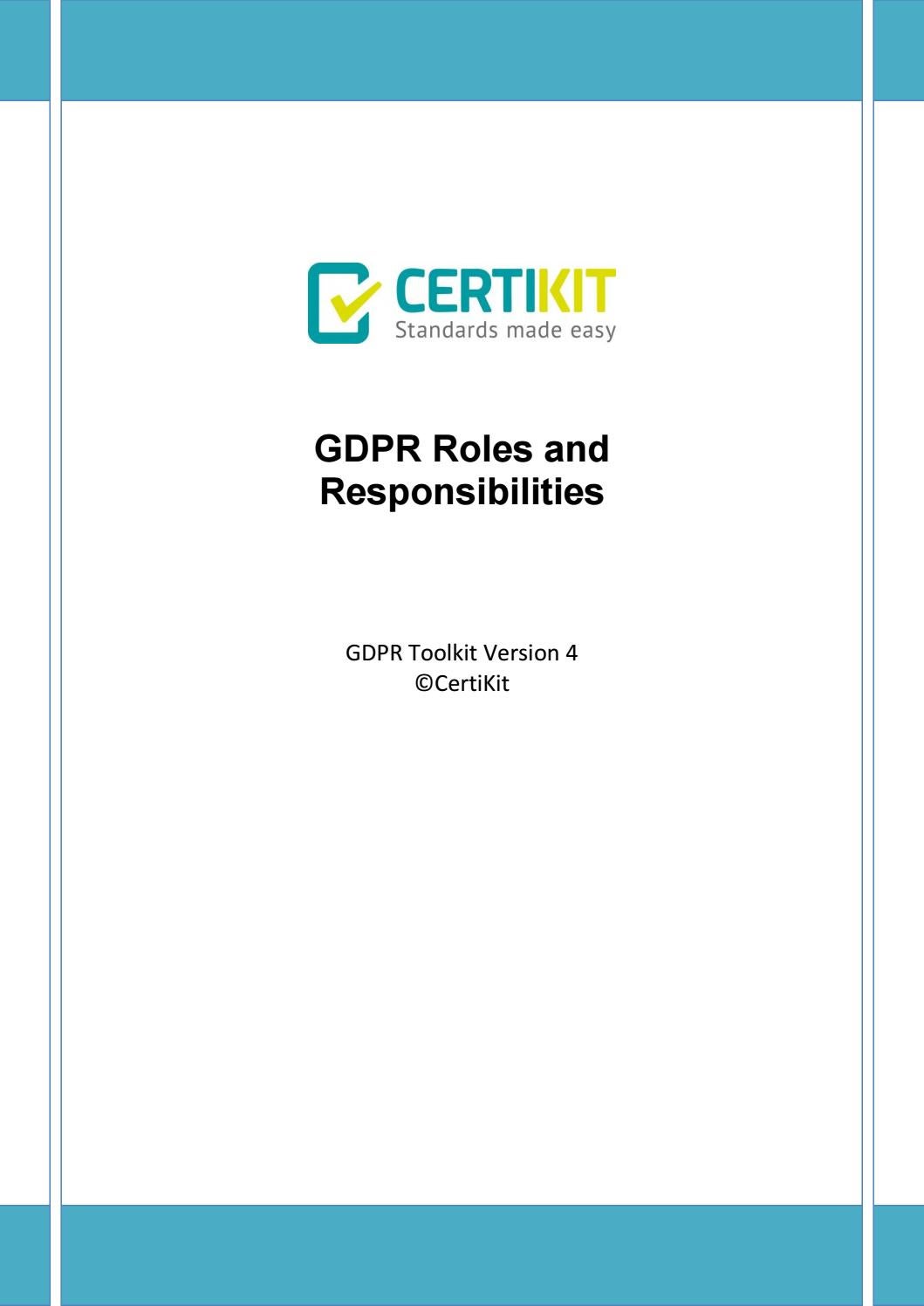 CERTIKIT
Standards made easy

GDPR Roles and Responsibilities

GDPR Toolkit Version 4
©CertiKit